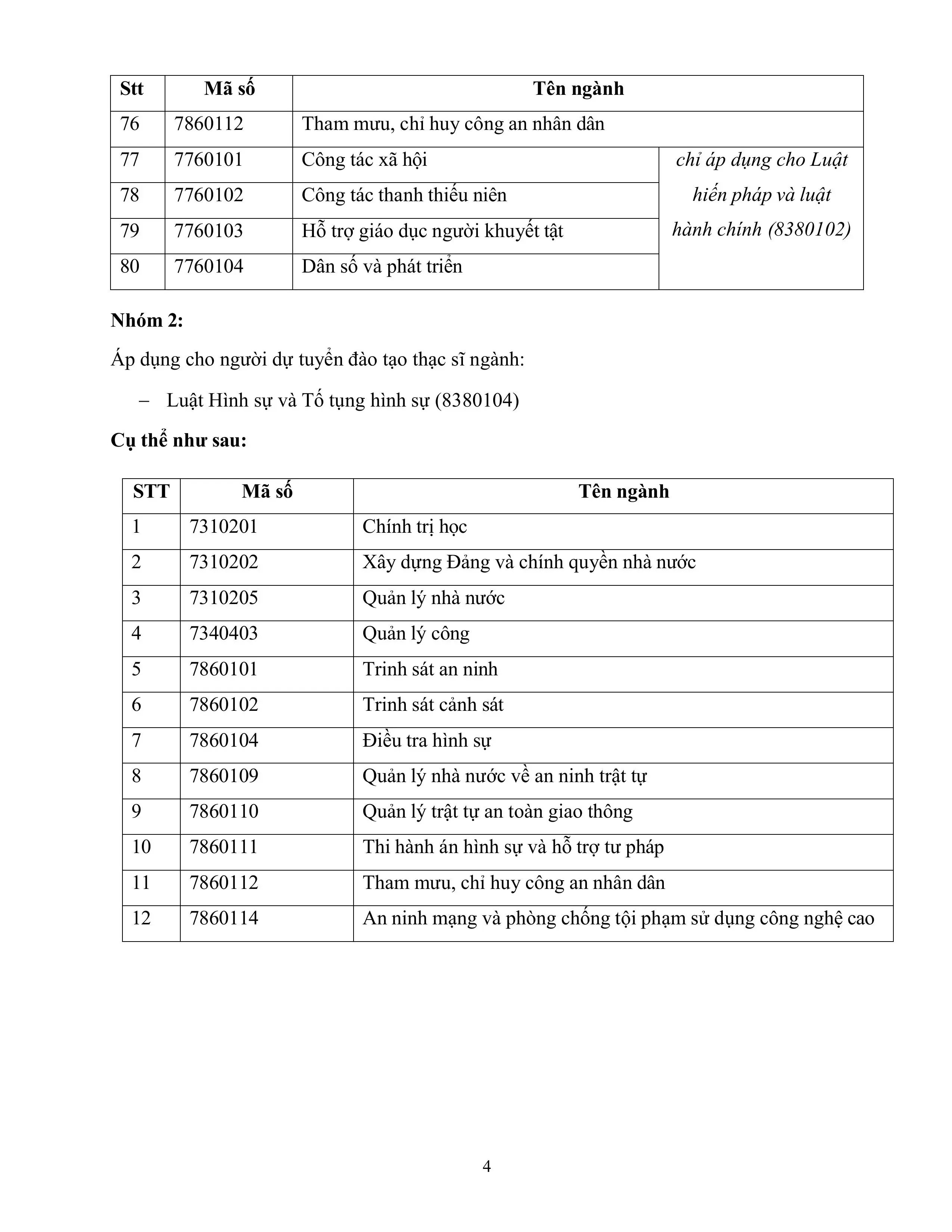 | Stt | Mã số | Tên ngành | |
|---|---|---|---|
| 76 | 7860112 | Tham mưu, chỉ huy công an nhân dân | |
| 77 | 7760101 | Công tác xã hội | chỉ áp dụng cho Luật hiến pháp và luật hành chính (8380102) |
| 78 | 7760102 | Công tác thanh thiếu niên | |
| 79 | 7760103 | Hỗ trợ giáo dục người khuyết tật | |
| 80 | 7760104 | Dân số và phát triển | |

Nhóm 2:

Áp dụng cho người dự tuyển đào tạo thạc sĩ ngành:

- Luật Hình sự và Tố tụng hình sự (8380104)

Cụ thể như sau:

| STT | Mã số | Tên ngành |
|---|---|---|
| 1 | 7310201 | Chính trị học |
| 2 | 7310202 | Xây dựng Đảng và chính quyền nhà nước |
| 3 | 7310205 | Quản lý nhà nước |
| 4 | 7340403 | Quản lý công |
| 5 | 7860101 | Trinh sát an ninh |
| 6 | 7860102 | Trinh sát cảnh sát |
| 7 | 7860104 | Điều tra hình sự |
| 8 | 7860109 | Quản lý nhà nước về an ninh trật tự |
| 9 | 7860110 | Quản lý trật tự an toàn giao thông |
| 10 | 7860111 | Thi hành án hình sự và hỗ trợ tư pháp |
| 11 | 7860112 | Tham mưu, chỉ huy công an nhân dân |
| 12 | 7860114 | An ninh mạng và phòng chống tội phạm sử dụng công nghệ cao |

4